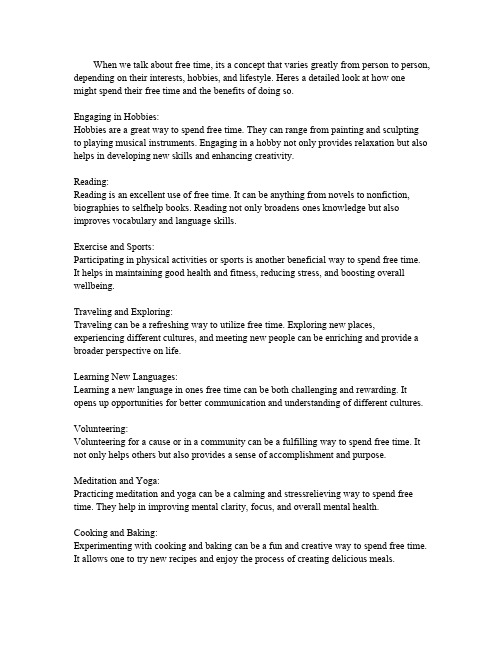 When we talk about free time, its a concept that varies greatly from person to person, depending on their interests, hobbies, and lifestyle. Heres a detailed look at how one might spend their free time and the benefits of doing so.

Engaging in Hobbies:
Hobbies are a great way to spend free time. They can range from painting and sculpting to playing musical instruments. Engaging in a hobby not only provides relaxation but also helps in developing new skills and enhancing creativity.

Reading:
Reading is an excellent use of free time. It can be anything from novels to nonfiction, biographies to selfhelp books. Reading not only broadens ones knowledge but also improves vocabulary and language skills.

Exercise and Sports:
Participating in physical activities or sports is another beneficial way to spend free time. It helps in maintaining good health and fitness, reducing stress, and boosting overall wellbeing.

Traveling and Exploring:
Traveling can be a refreshing way to utilize free time. Exploring new places, experiencing different cultures, and meeting new people can be enriching and provide a broader perspective on life.

Learning New Languages:
Learning a new language in ones free time can be both challenging and rewarding. It opens up opportunities for better communication and understanding of different cultures.

Volunteering:
Volunteering for a cause or in a community can be a fulfilling way to spend free time. It not only helps others but also provides a sense of accomplishment and purpose.

Meditation and Yoga:
Practicing meditation and yoga can be a calming and stressrelieving way to spend free time. They help in improving mental clarity, focus, and overall mental health.

Cooking and Baking:
Experimenting with cooking and baking can be a fun and creative way to spend free time. It allows one to try new recipes and enjoy the process of creating delicious meals.